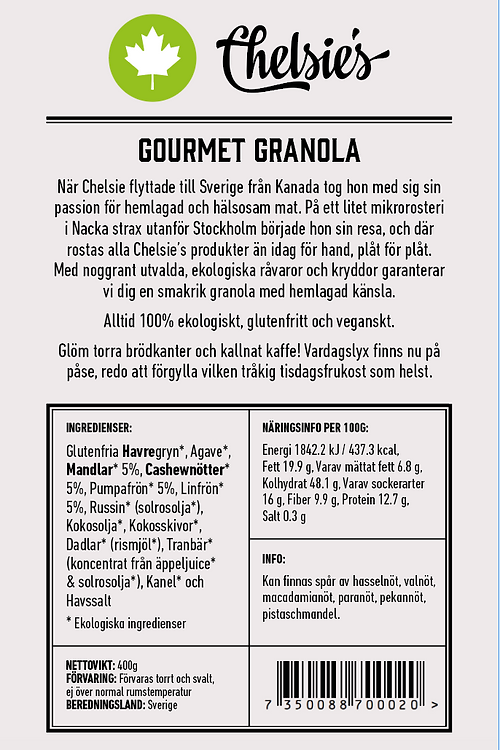 Chelsie's

GOURMET GRANOLA

När Chelsie flyttade till Sverige från Kanada tog hon med sig sin passion för hemlagad och hälsosam mat. På ett litet mikrorosteri i Nacka strax utanför Stockholm började hon sin resa, och där rostas alla Chelsie's produkter än idag för hand, plåt för plåt. Med noggrant utvalda, ekologiska råvaror och kryddor garanterar vi dig en smakrik granola med hemlagad känsla.

Alltid 100% ekologiskt, glutenfritt och veganskt.

Glöm torra brödkanter och kallnat kaffe! Vardagslyx finns nu på påse, redo att förgylla vilken tråkig tisdagsfrukost som helst.

INGREDIENSER:

Glutenfria Havregryn*, Agave*, Mandlar* 5%, Cashewnötter* 5%, Pumpafrön* 5%, Linfrön* 5%, Russin* (solrosolja*), Kokosolja*, Kokosskivor*, Dadlar* (rismjöl*), Tranbär* (koncentrat från äppeljuice* & solrosolja*), Kanel* och Havssalt

* Ekologiska ingredienser

NÄRINGSINFO PER 100G:

Energi 1842.2 kJ / 437.3 kcal, Fett 19.9 g, Varav mättat fett 6.8 g, Kolhydrat 48.1 g, Varav sockerarter 16 g, Fiber 9.9 g, Protein 12.7 g, Salt 0.3 g

INFO:

Kan finnas spår av hasselnöt, valnöt, macadamianöt, paranöt, pekannöt, pistaschmandel.

NETTOVIKT: 400g
FÖRVARING: Förvaras torrt och svalt, ej över normal rumstemperatur
BEREDNINGSLAND: Sverige

7 350088 700020 >